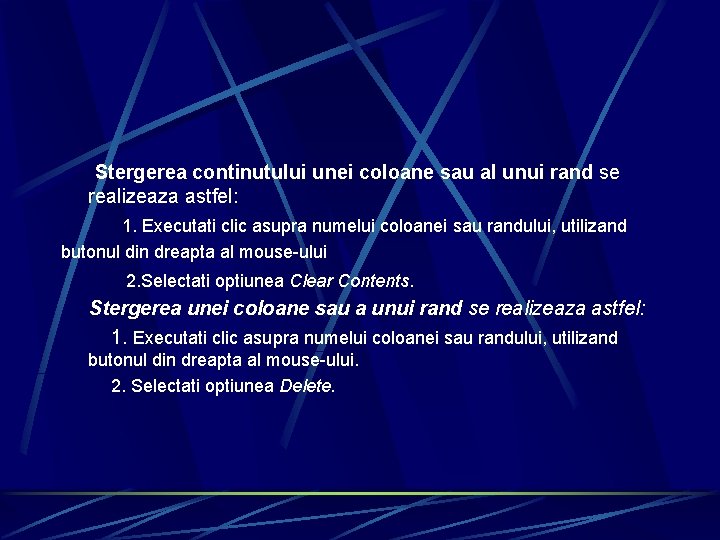 Stergerea continutului unei coloane sau al unui rand se realizeaza astfel:

1. Executati clic asupra numelui coloanei sau randului, utilizand butonul din dreapta al mouse-ului

2.Selectati optiunea Clear Contents.

Stergerea unei coloane sau a unui rand se realizeaza astfel:

1. Executati clic asupra numelui coloanei sau randului, utilizand butonul din dreapta al mouse-ului.

2. Selectati optiunea Delete.